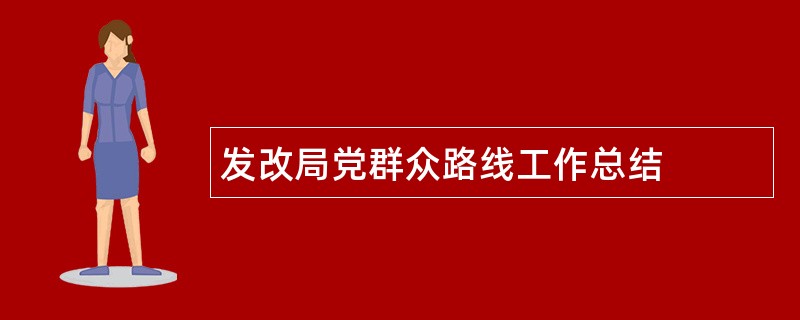 发改局党群众路线工作总结